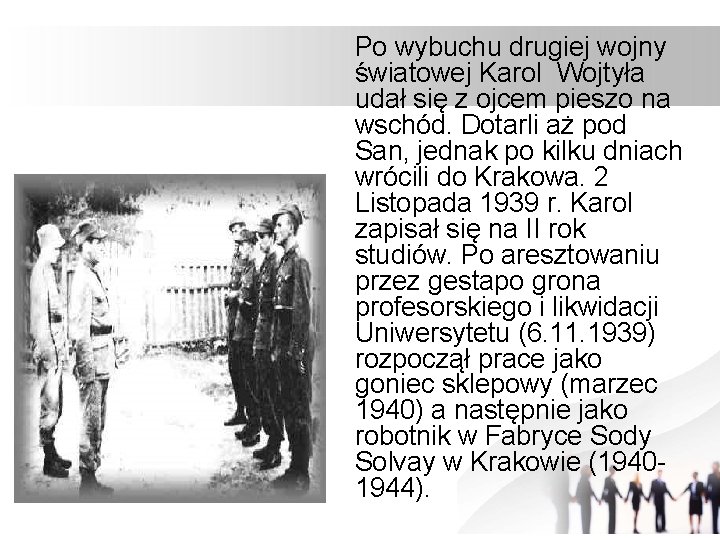 Po wybuchu drugiej wojny światowej Karol Wojtyła udał się z ojcem pieszo na wschód. Dotarli aż pod San, jednak po kilku dniach wrócili do Krakowa. 2 Listopada 1939 r. Karol zapisał się na II rok studiów. Po aresztowaniu przez gestapo grona profesorskiego i likwidacji Uniwersytetu (6.11.1939) rozpoczął prace jako goniec sklepowy (marzec 1940) a następnie jako robotnik w Fabryce Sody Solvay w Krakowie (1940-1944).